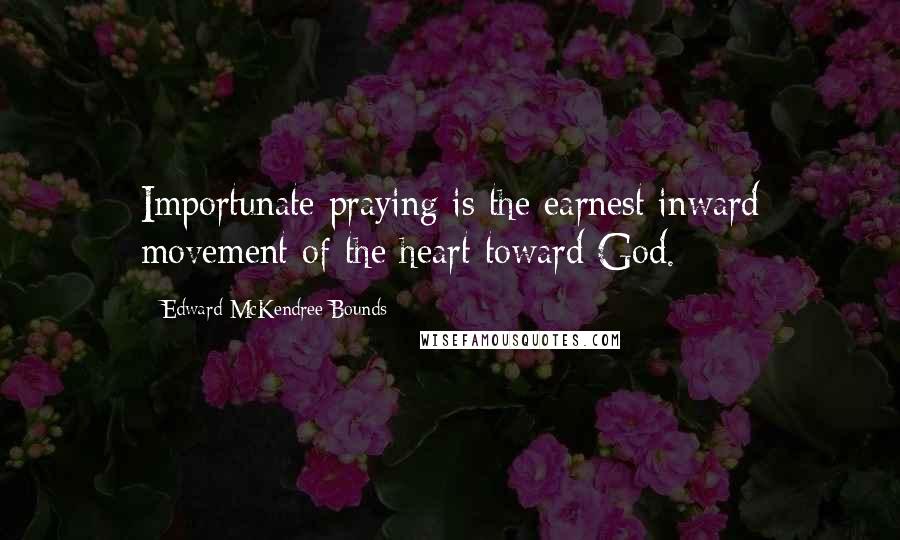 Importunate praying is the earnest inward movement of the heart toward God.

Edward McKendree Bounds

WISEFAMOUSQUOTES.COM